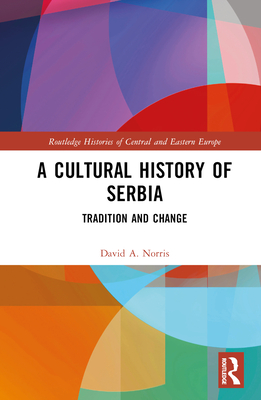 Routledge Histories of Central and Eastern Europe

A CULTURAL HISTORY OF SERBIA

TRADITION AND CHANGE

David A. Norris

ROUTLEDGE